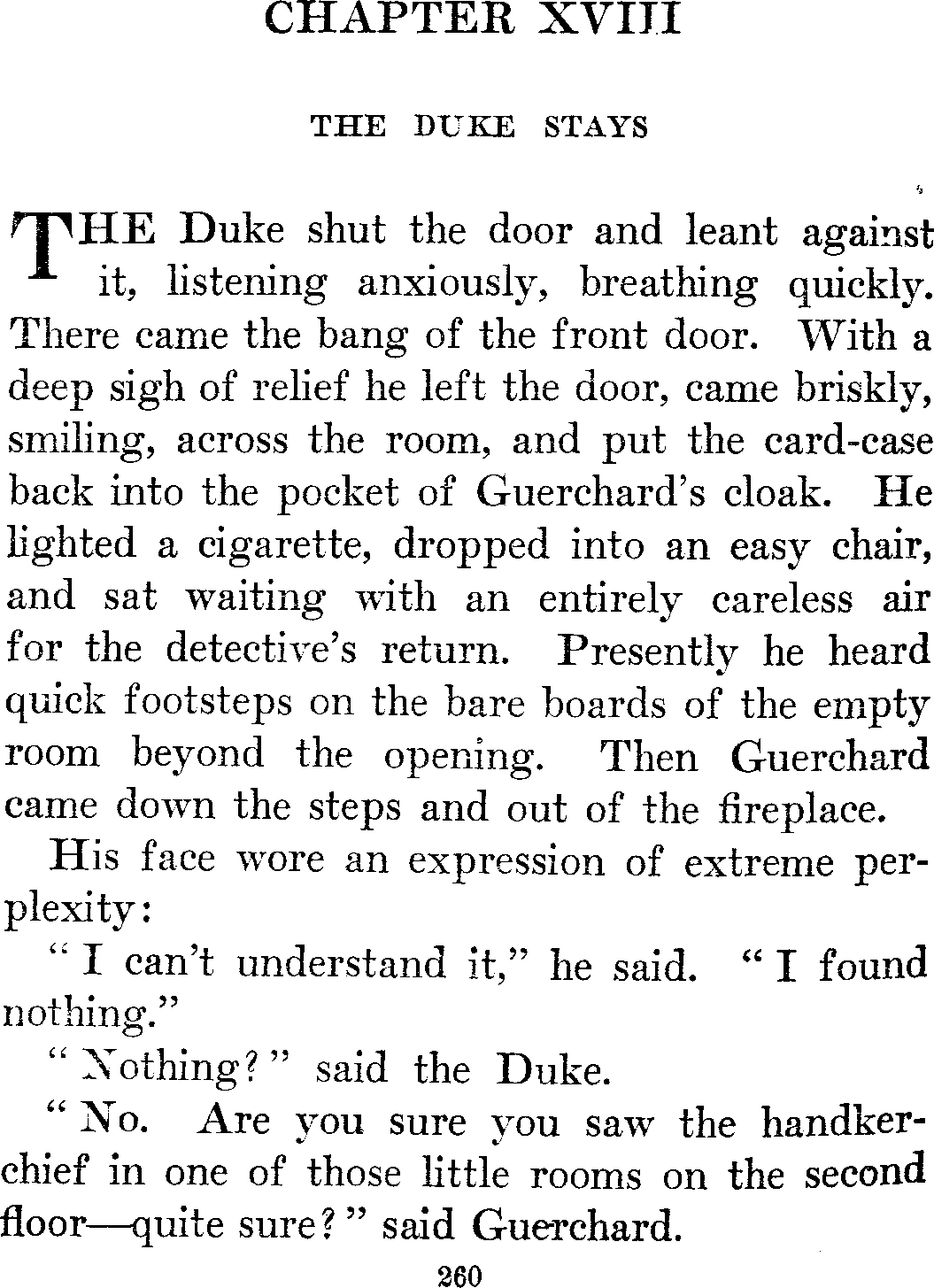 CHAPTER XVIII

THE DUKE STAYS

THE Duke shut the door and leant against it, listening anxiously, breathing quickly. There came the bang of the front door. With a deep sigh of relief he left the door, came briskly, smiling, across the room, and put the card-case back into the pocket of Guerchard's cloak. He lighted a cigarette, dropped into an easy chair, and sat waiting with an entirely careless air for the detective's return. Presently he heard quick footsteps on the bare boards of the empty room beyond the opening. Then Guerchard came down the steps and out of the fireplace.

His face wore an expression of extreme perplexity:

"I can't understand it," he said. "I found nothing."

"Nothing?" said the Duke.

"No. Are you sure you saw the handkerchief in one of those little rooms on the second floor—quite sure?" said Guerchard.

260